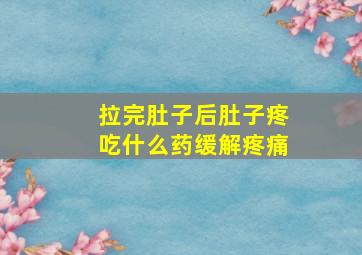 拉完肚子后肚子疼
吃什么药缓解疼痛